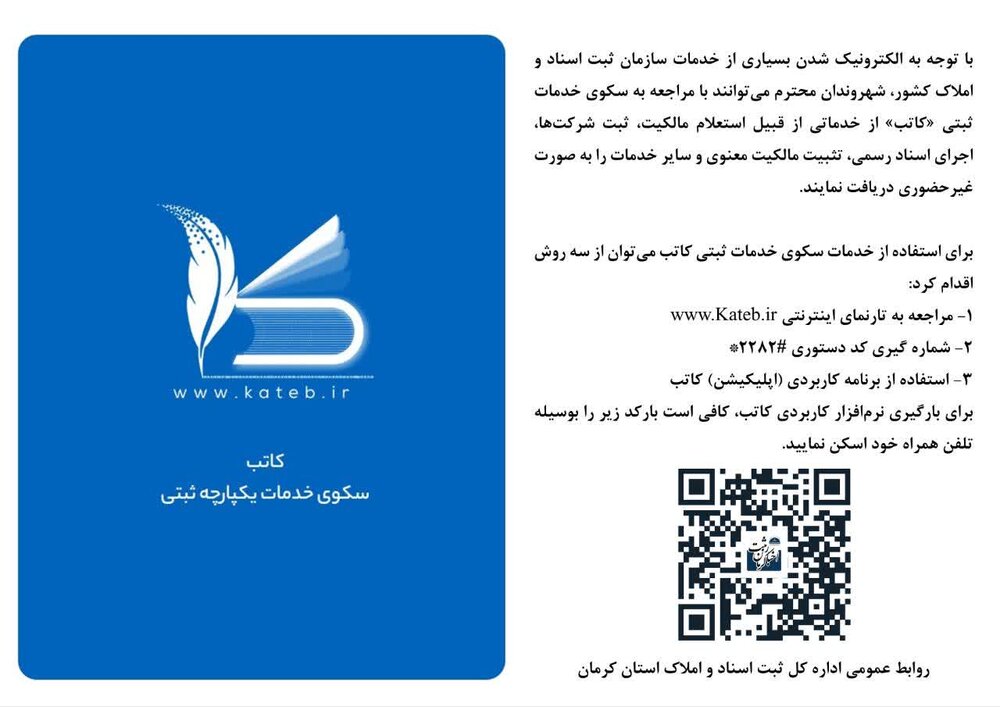 با توجه به الکترونیک شدن بسیاری از خدمات سازمان ثبت اسناد و املاک کشور، شهروندان محترم می‌توانند با مراجعه به سکوی خدمات ثبتی «کاتب» از خدماتی از قبیل استعلام مالکیت، ثبت شرکت‌ها، اجرای اسناد رسمی، تثبیت مالکیت معنوی و سایر خدمات را به صورت غیرحضوری دریافت نمایند.

برای استفاده از خدمات سکوی خدمات ثبتی کاتب می‌توان از سه روش اقدام کرد:
۱- مراجعه به تارنمای اینترنتی www.Kateb.ir
۲- شماره گیری کد دستوری #۲۲۸۲*
۳- استفاده از برنامه کاربردی (اپلیکیشن) کاتب
برای بارگیری نرم‌افزار کاربردی کاتب، کافی است بارکد زیر را بوسیله تلفن همراه خود اسکن نمایید.

روابط عمومی اداره کل ثبت اسناد و املاک استان کرمان

www.kateb.ir
کاتب
سکوی خدمات یکپارچه ثبتی